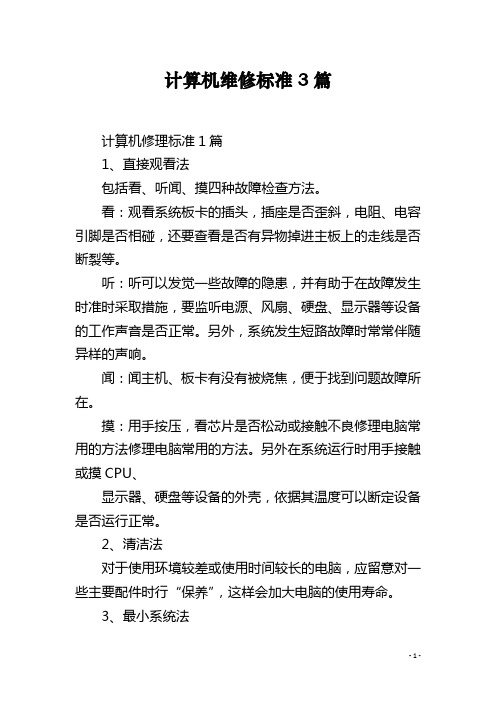 计算机维修标准 3 篇

计算机修理标准 1 篇

1、直接观看法

包括看、听闻、摸四种故障检查方法。

看：观看系统板卡的插头，插座是否歪斜，电阻、电容引脚是否相碰，还要查看是否有异物掉进主板上的走线是否断裂等。

听：听可以发觉一些故障的隐患，并有助于在故障发生时准时采取措施，要监听电源、风扇、硬盘、显示器等设备的工作声音是否正常。另外，系统发生短路故障时常常伴随异样的声响。

闻：闻主机、板卡有没有被烧焦，便于找到问题故障所在。

摸：用手按压，看芯片是否松动或接触不良修理电脑常用的方法修理电脑常用的方法。另外在系统运行时用手接触或摸 CPU、

显示器、硬盘等设备的外壳，依据其温度可以断定设备是否运行正常。

2、清洁法

对于使用环境较差或使用时间较长的电脑，应留意对一些主要配件时行“保养”，这样会加大电脑的使用寿命。

3、最小系统法

- 1 -